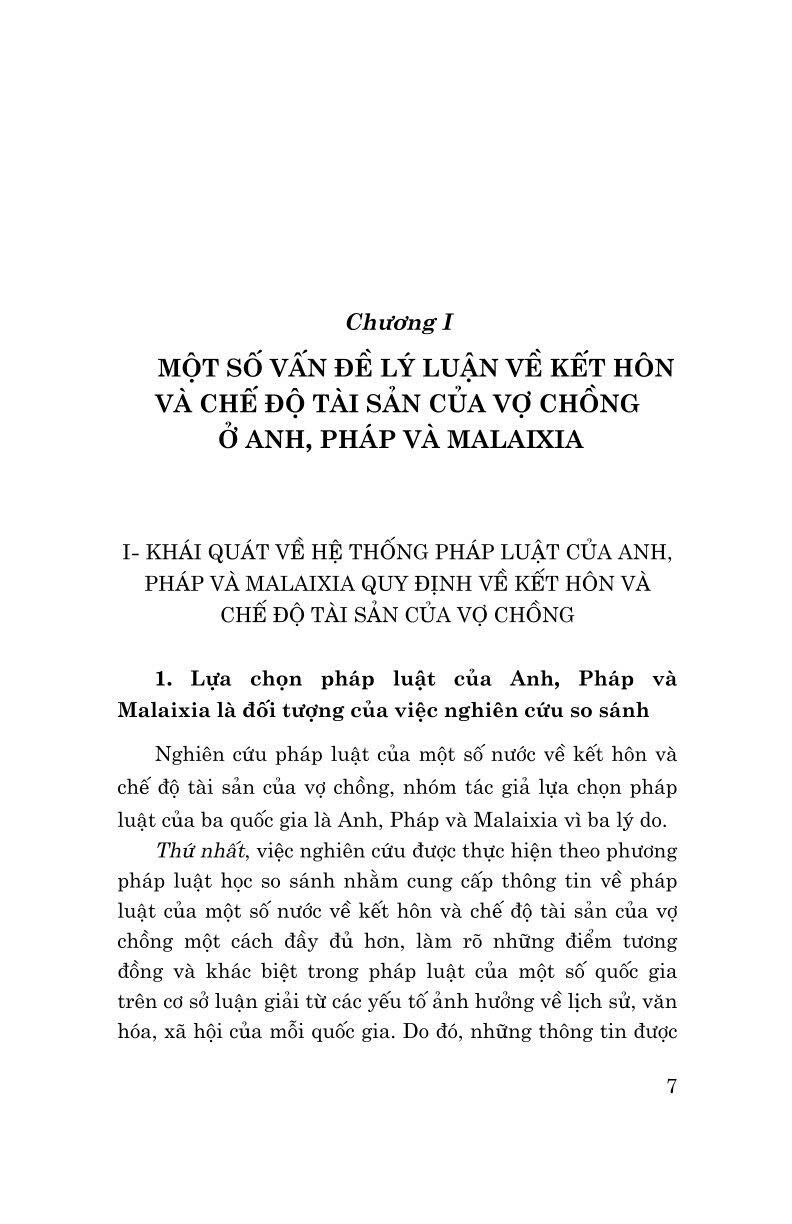 Chương I

MỘT SỐ VẤN ĐỀ LÝ LUẬN VỀ KẾT HÔN VÀ CHẾ ĐỘ TÀI SẢN CỦA VỢ CHỒNG Ở ANH, PHÁP VÀ MALAIXIA

I- KHÁI QUÁT VỀ HỆ THỐNG PHÁP LUẬT CỦA ANH, PHÁP VÀ MALAIXIA QUY ĐỊNH VỀ KẾT HÔN VÀ CHẾ ĐỘ TÀI SẢN CỦA VỢ CHỒNG

1. Lựa chọn pháp luật của Anh, Pháp và Malaixia là đối tượng của việc nghiên cứu so sánh

Nghiên cứu pháp luật của một số nước về kết hôn và chế độ tài sản của vợ chồng, nhóm tác giả lựa chọn pháp luật của ba quốc gia là Anh, Pháp và Malaixia vì ba lý do.

Thứ nhất, việc nghiên cứu được thực hiện theo phương pháp luật học so sánh nhằm cung cấp thông tin về pháp luật của một số nước về kết hôn và chế độ tài sản của vợ chồng một cách đầy đủ hơn, làm rõ những điểm tương đồng và khác biệt trong pháp luật của một số quốc gia trên cơ sở luận giải từ các yếu tố ảnh hưởng về lịch sử, văn hóa, xã hội của mỗi quốc gia. Do đó, những thông tin được

7